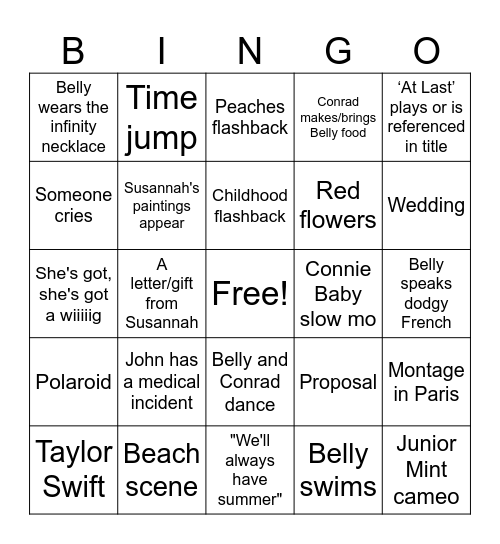 | B | I | N | G | O |
|---|---|---|---|---|
| Belly wears the infinity necklace | Time jump | Peaches flashback | Conrad makes/brings Belly food | ‘At Last’ plays or is referenced in title |
| Someone cries | Susannah's paintings appear | Childhood flashback | Red flowers | Wedding |
| She's got, she's got a wiiiiig | A letter/gift from Susannah | Free! | Connie Baby slow mo | Belly speaks dodgy French |
| Polaroid | John has a medical incident | Belly and Conrad dance | Proposal | Montage in Paris |
| Taylor Swift | Beach scene | "We'll always have summer" | Belly swims | Junior Mint cameo |